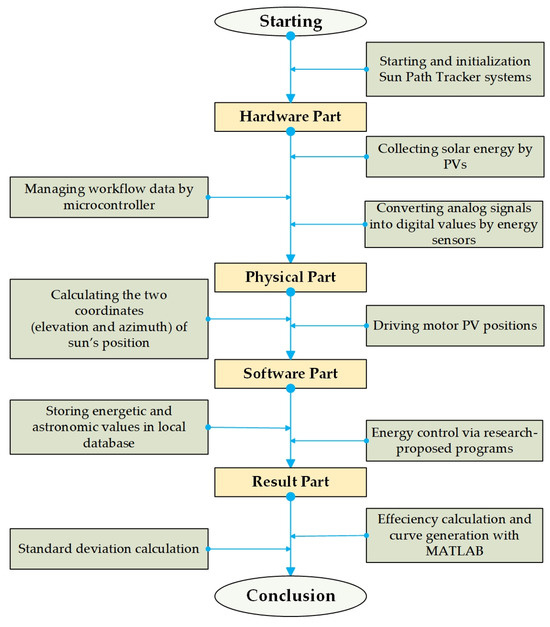 Starting

Starting and initialization Sun Path Tracker systems

Hardware Part

Collecting solar energy by PVs

Managing workflow data by microcontroller

Converting analog signals into digital values by energy sensors

Physical Part

Calculating the two coordinates (elevation and azimuth) of sun's position

Driving motor PV positions

Software Part

Storing energetic and astronomic values in local database

Energy control via research-proposed programs

Result Part

Effeciency calculation and curve generation with MATLAB

Standard deviation calculation

Conclusion